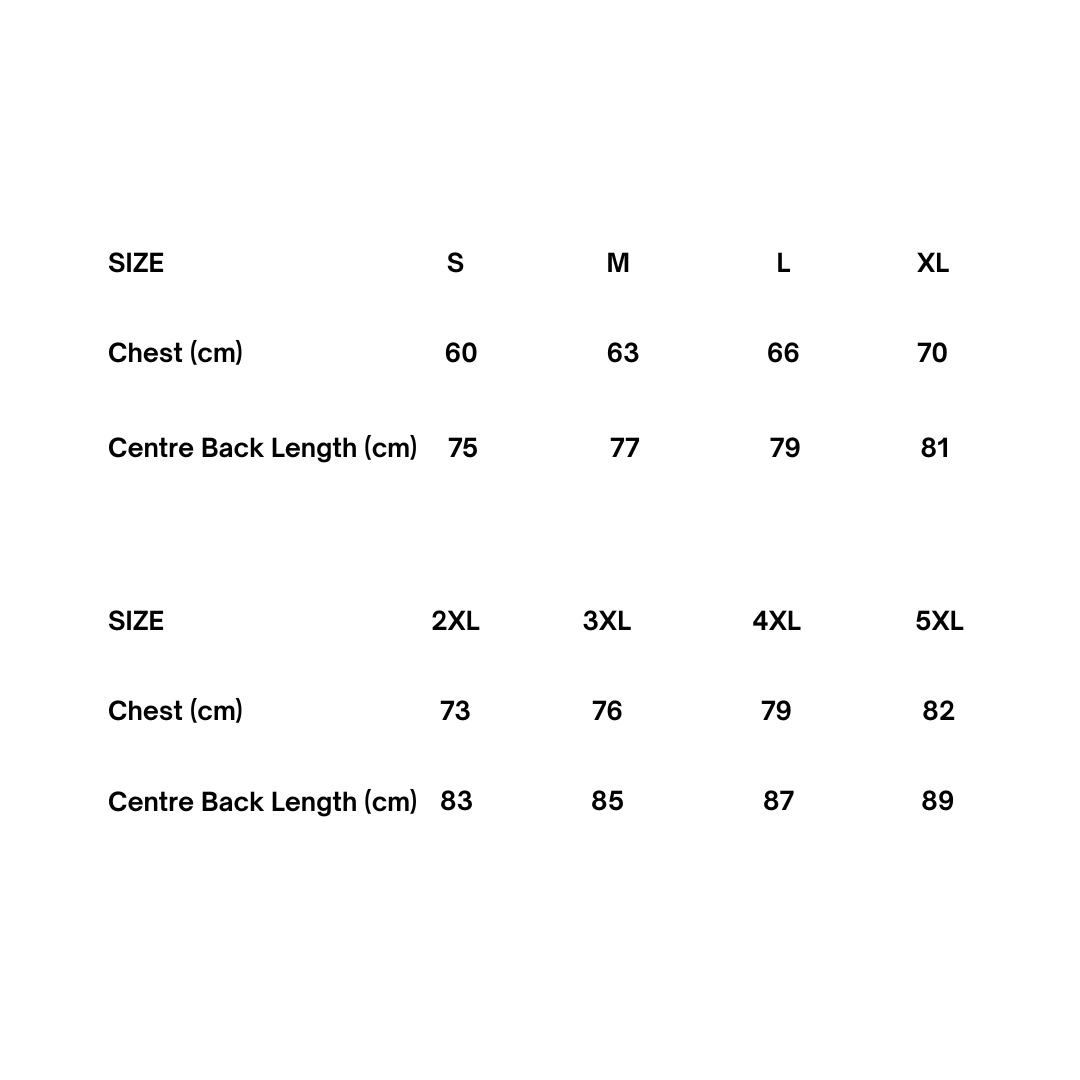 | SIZE | S | M | L | XL |
|---|---|---|---|---|
| Chest (cm) | 60 | 63 | 66 | 70 |
| Centre Back Length (cm) | 75 | 77 | 79 | 81 |

| SIZE | 2XL | 3XL | 4XL | 5XL |
|---|---|---|---|---|
| Chest (cm) | 73 | 76 | 79 | 82 |
| Centre Back Length (cm) | 83 | 85 | 87 | 89 |